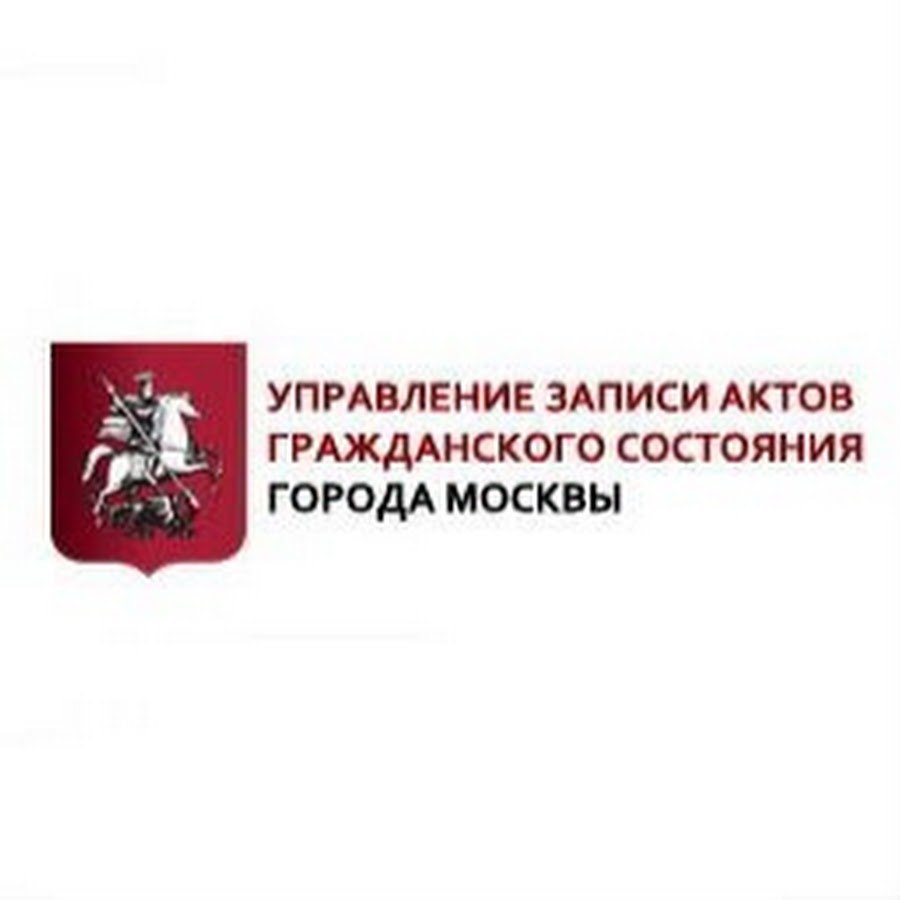 УПРАВЛЕНИЕ ЗАПИСИ АКТОВ ГРАЖДАНСКОГО СОСТОЯНИЯ ГОРОДА МОСКВЫ